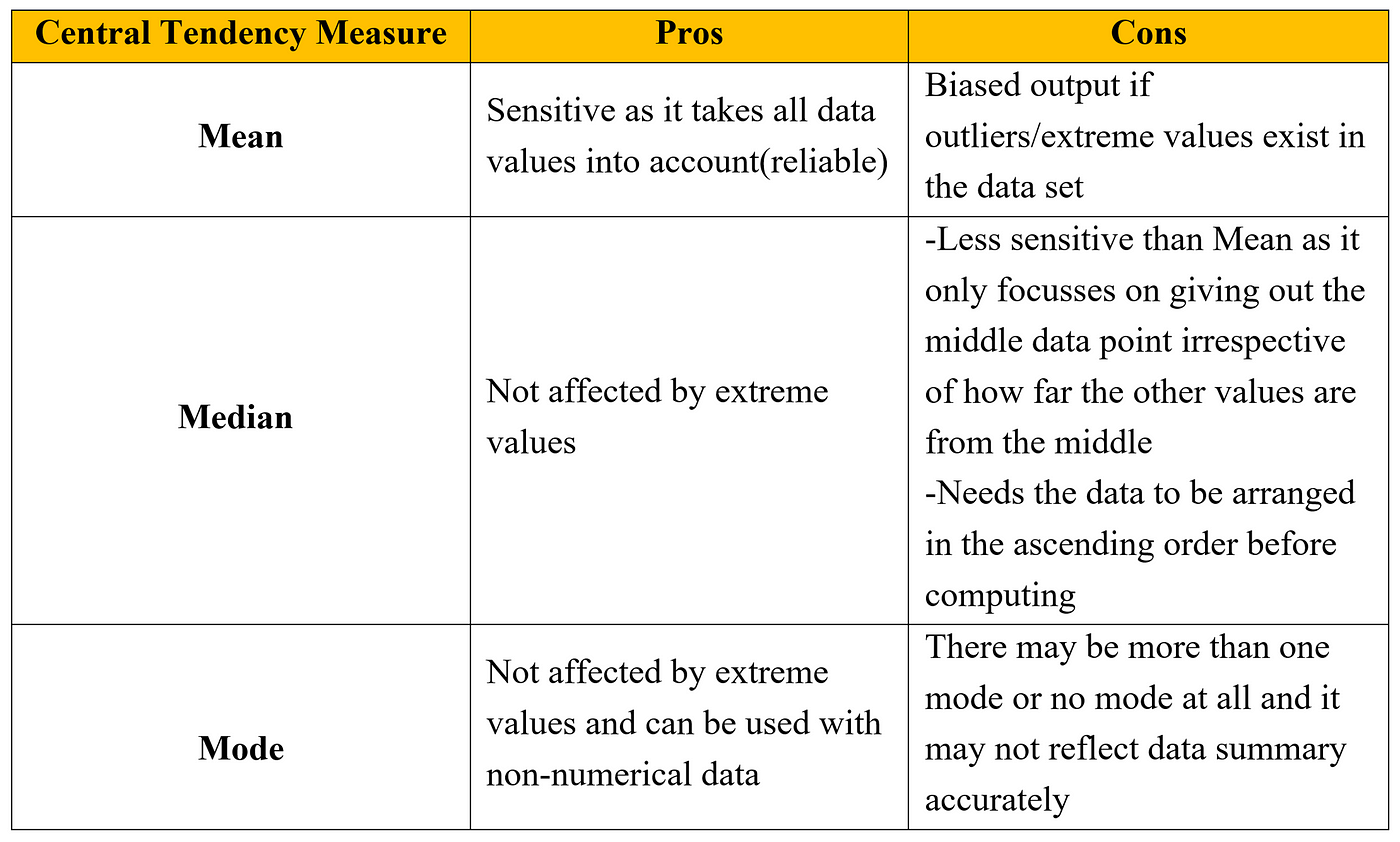 | Central Tendency Measure | Pros | Cons |
|---|---|---|
| Mean | Sensitive as it takes all data values into account(reliable) | Biased output if outliers/extreme values exist in the data set |
| Median | Not affected by extreme values | -Less sensitive than Mean as it only focusses on giving out the middle data point irrespective of how far the other values are from the middle -Needs the data to be arranged in the ascending order before computing |
| Mode | Not affected by extreme values and can be used with non-numerical data | There may be more than one mode or no mode at all and it may not reflect data summary accurately |